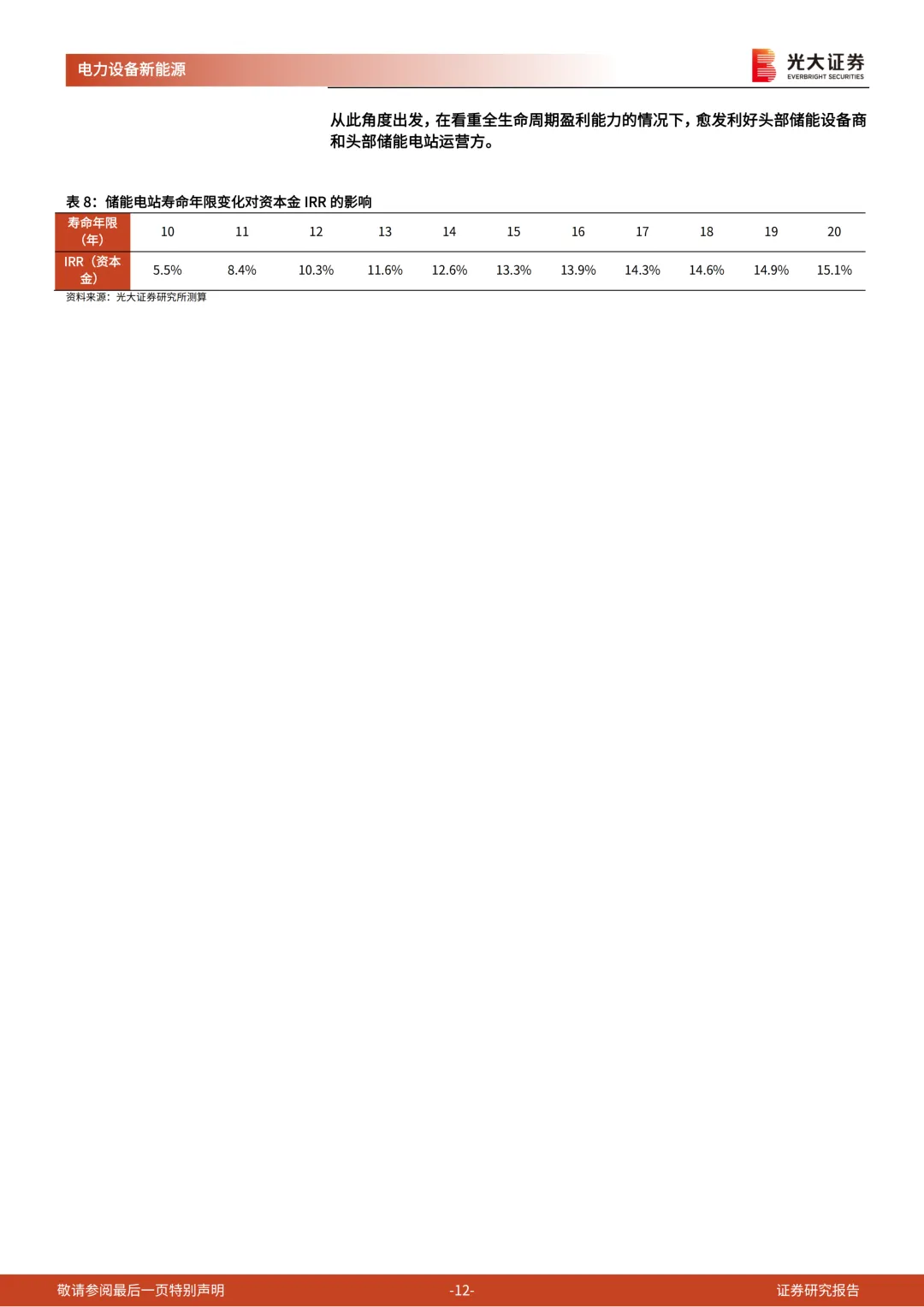 电力设备新能源

光大证券
EVERBRIGHT SECURITIES

从此角度出发，在看重全生命周期盈利能力的情况下，愈发利好头部储能设备商和头部储能电站运营方。

表 8：储能电站寿命年限变化对资本金 IRR 的影响

| 寿命年限（年） | 10 | 11 | 12 | 13 | 14 | 15 | 16 | 17 | 18 | 19 | 20 |
|---|---|---|---|---|---|---|---|---|---|---|---|
| IRR（资本金） | 5.5% | 8.4% | 10.3% | 11.6% | 12.6% | 13.3% | 13.9% | 14.3% | 14.6% | 14.9% | 15.1% |

资料来源：光大证券研究所测算

敬请参阅最后一页特别声明 -12- 证券研究报告